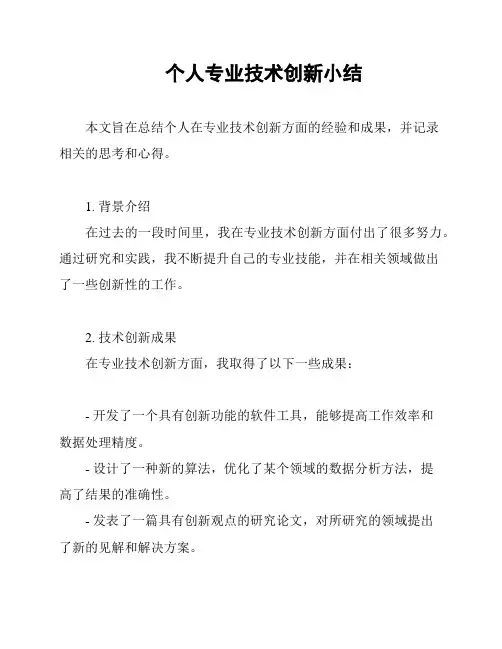 个人专业技术创新小结

本文旨在总结个人在专业技术创新方面的经验和成果，并记录相关的思考和心得。

1. 背景介绍

在过去的一段时间里，我在专业技术创新方面付出了很多努力。通过研究和实践，我不断提升自己的专业技能，并在相关领域做出了一些创新性的工作。

2. 技术创新成果

在专业技术创新方面，我取得了以下一些成果：

- 开发了一个具有创新功能的软件工具，能够提高工作效率和数据处理精度。

- 设计了一种新的算法，优化了某个领域的数据分析方法，提高了结果的准确性。

- 发表了一篇具有创新观点的研究论文，对所研究的领域提出了新的见解和解决方案。